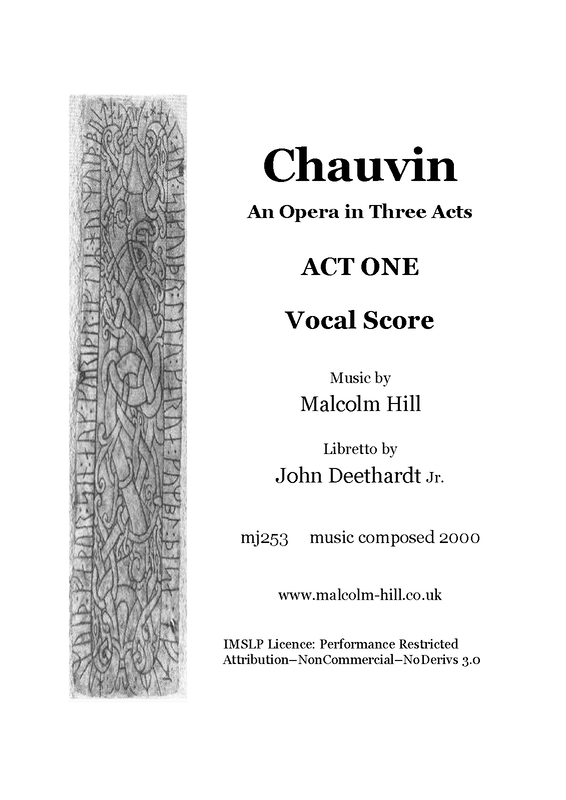 Chauvin

An Opera in Three Acts

ACT ONE

Vocal Score

Music by
Malcolm Hill

Libretto by
John Deethardt Jr.

mj253 music composed 2000

www.malcolm-hill.co.uk

IMSLP Licence: Performance Restricted
Attribution–NonCommercial–NoDerivs 3.0